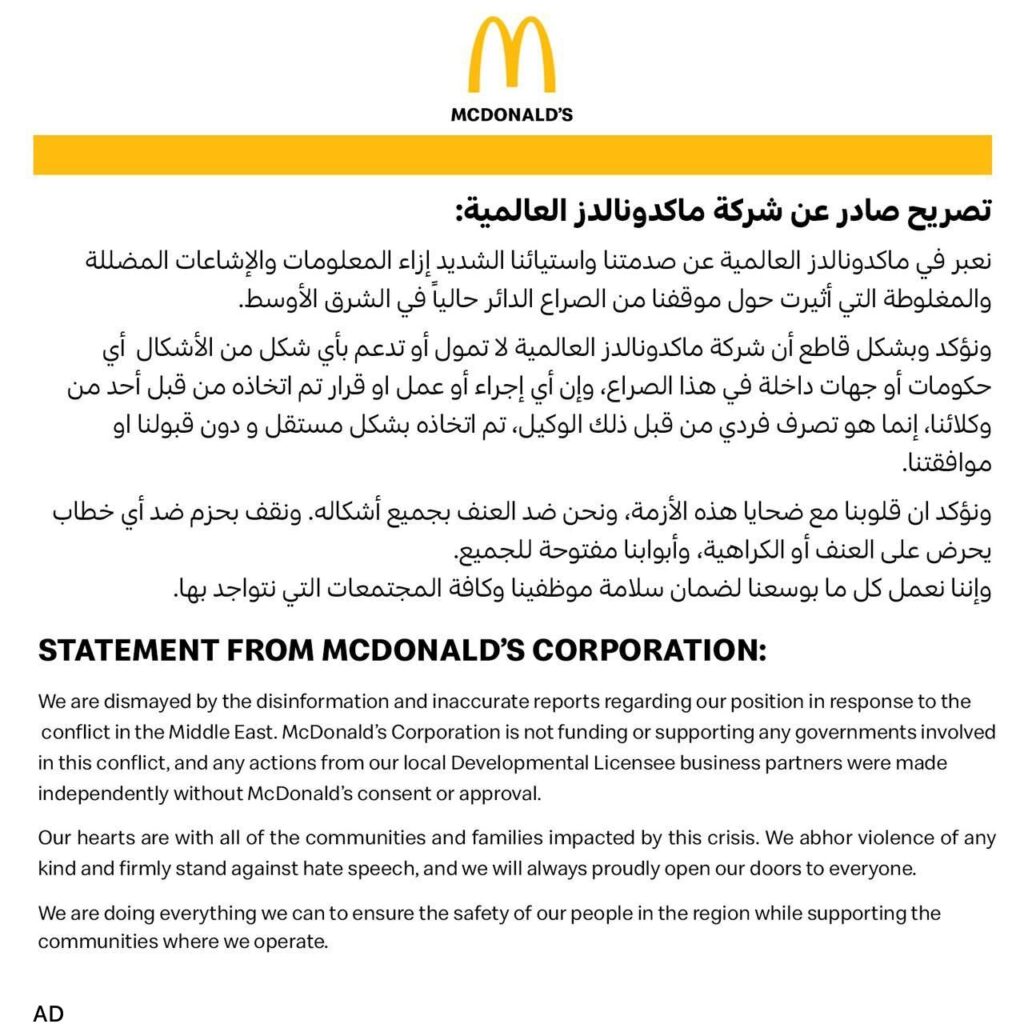 MCDONALD'S

تصريح صادر عن شركة ماكدونالدز العالمية:

نعبر في ماكدونالدز العالمية عن صدمتنا واستيائنا الشديد إزاء المعلومات والإشاعات المضللة والمغلوطة التي أثيرت حول موقفنا من الصراع الدائر حالياً في الشرق الأوسط.

ونؤكد وبشكل قاطع أن شركة ماكدونالدز العالمية لا تمول أو تدعم بأي شكل من الأشكال أي حكومات أو جهات داخلة في هذا الصراع، وإن أي إجراء أو عمل او قرار تم اتخاذه من قبل أحد من وكلائنا، إنما هو تصرف فردي من قبل ذلك الوكيل، تم اتخاذه بشكل مستقل و دون قبولنا او موافقتنا.

ونؤكد ان قلوبنا مع ضحايا هذه الأزمة، ونحن ضد العنف بجميع أشكاله. ونقف بحزم ضد أي خطاب يحرض على العنف أو الكراهية، وأبوابنا مفتوحة للجميع.
وإننا نعمل كل ما بوسعنا لضمان سلامة موظفينا وكافة المجتمعات التي نتواجد بها.

STATEMENT FROM MCDONALD'S CORPORATION:

We are dismayed by the disinformation and inaccurate reports regarding our position in response to the conflict in the Middle East. McDonald's Corporation is not funding or supporting any governments involved in this conflict, and any actions from our local Developmental Licensee business partners were made independently without McDonald's consent or approval.

Our hearts are with all of the communities and families impacted by this crisis. We abhor violence of any kind and firmly stand against hate speech, and we will always proudly open our doors to everyone.

We are doing everything we can to ensure the safety of our people in the region while supporting the communities where we operate.

AD